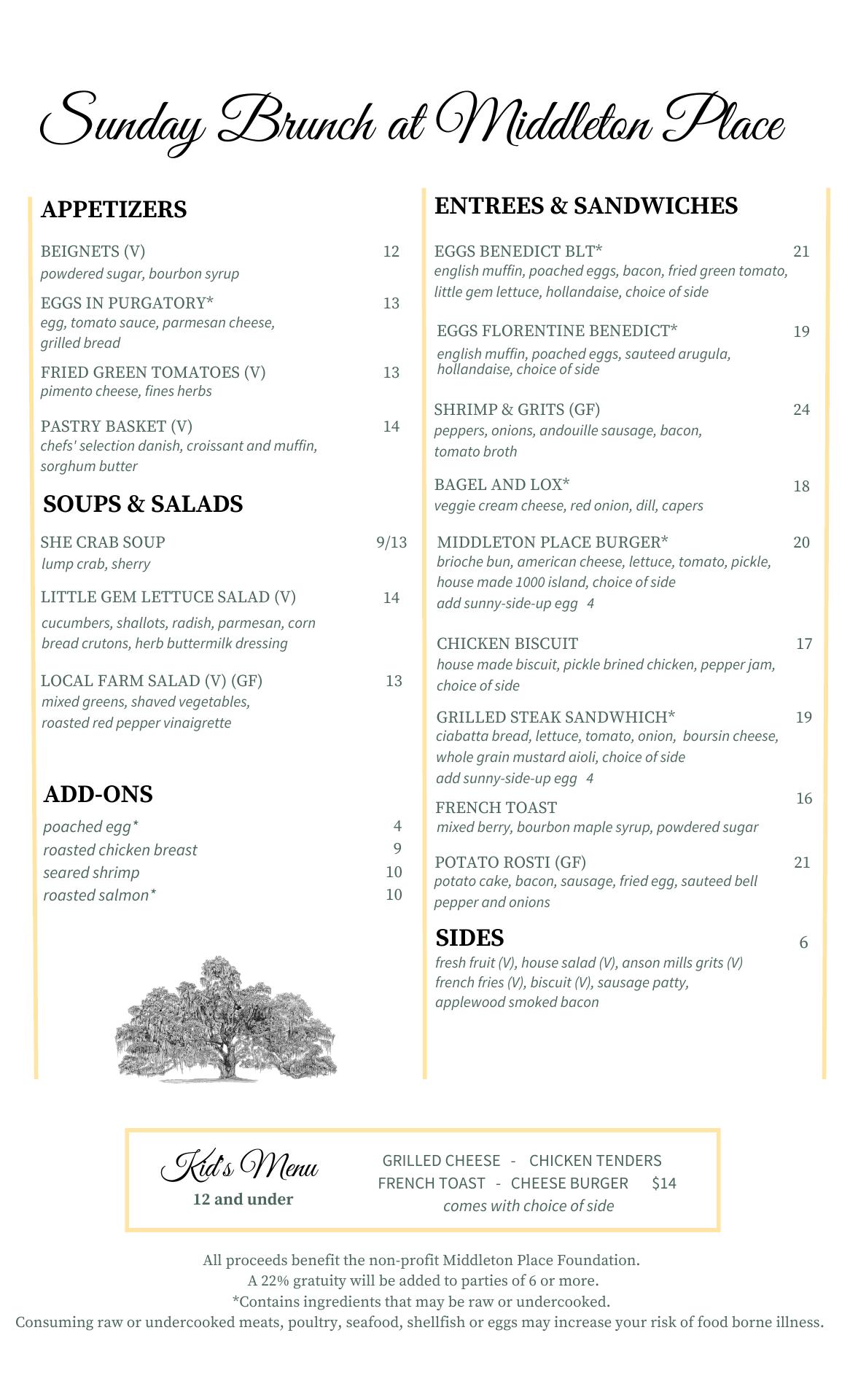 Sunday Brunch at Middleton Place

APPETIZERS

BEIGNETS (V) 12
powdered sugar, bourbon syrup

EGGS IN PURGATORY* 13
egg, tomato sauce, parmesan cheese, grilled bread

FRIED GREEN TOMATOES (V) 13
pimento cheese, fines herbs

PASTRY BASKET (V) 14
chefs' selection danish, croissant and muffin, sorghum butter

SOUPS & SALADS

SHE CRAB SOUP 9/13
lump crab, sherry

LITTLE GEM LETTUCE SALAD (V) 14
cucumbers, shallots, radish, parmesan, corn bread crutons, herb buttermilk dressing

LOCAL FARM SALAD (V) (GF) 13
mixed greens, shaved vegetables, roasted red pepper vinaigrette

ADD-ONS

poached egg* 4
roasted chicken breast 9
seared shrimp 10
roasted salmon* 10

ENTREES & SANDWICHES

EGGS BENEDICT BLT* 21
english muffin, poached eggs, bacon, fried green tomato, little gem lettuce, hollandaise, choice of side

EGGS FLORENTINE BENEDICT* 19
english muffin, poached eggs, sauteed arugula, hollandaise, choice of side

SHRIMP & GRITS (GF) 24
peppers, onions, andouille sausage, bacon, tomato broth

BAGEL AND LOX* 18
veggie cream cheese, red onion, dill, capers

MIDDLETON PLACE BURGER* 20
brioche bun, american cheese, lettuce, tomato, pickle, house made 1000 island, choice of side
add sunny-side-up egg 4

CHICKEN BISCUIT 17
house made biscuit, pickle brined chicken, pepper jam, choice of side

GRILLED STEAK SANDWHICH* 19
ciabatta bread, lettuce, tomato, onion, boursin cheese, whole grain mustard aioli, choice of side
add sunny-side-up egg 4

FRENCH TOAST 16
mixed berry, bourbon maple syrup, powdered sugar

POTATO ROSTI (GF) 21
potato cake, bacon, sausage, fried egg, sauteed bell pepper and onions

SIDES 6
fresh fruit (V), house salad (V), anson mills grits (V) french fries (V), biscuit (V), sausage patty, applewood smoked bacon

Kid's Menu
12 and under

GRILLED CHEESE - CHICKEN TENDERS
FRENCH TOAST - CHEESE BURGER $14
comes with choice of side

All proceeds benefit the non-profit Middleton Place Foundation.
A 22% gratuity will be added to parties of 6 or more.
*Contains ingredients that may be raw or undercooked.
Consuming raw or undercooked meats, poultry, seafood, shellfish or eggs may increase your risk of food borne illness.